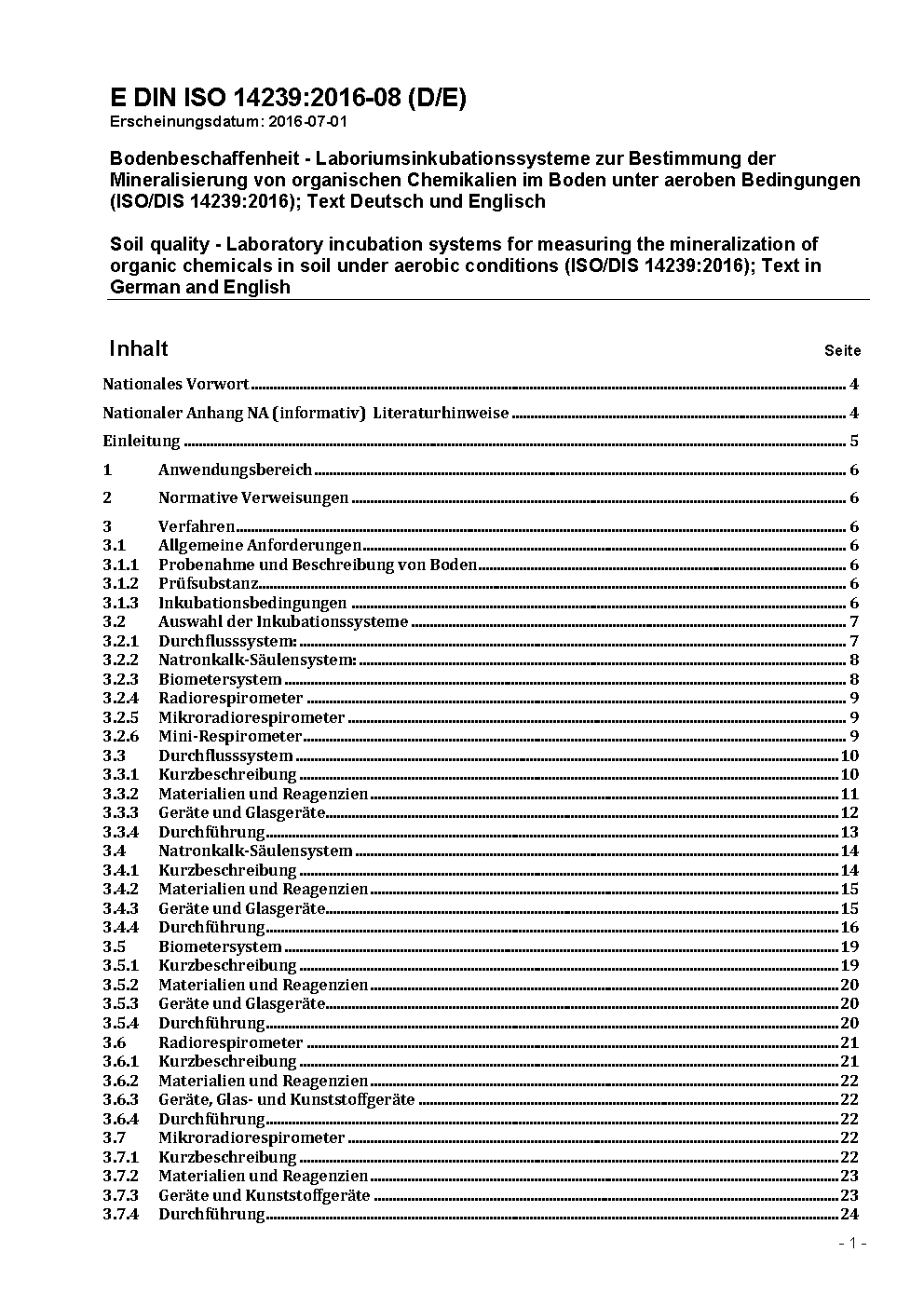 E DIN ISO 14239:2016-08 (D/E)
Erscheinungsdatum: 2016-07-01

Bodenbeschaffenheit - Laboriumsinkubationssysteme zur Bestimmung der Mineralisierung von organischen Chemikalien im Boden unter aeroben Bedingungen (ISO/DIS 14239:2016); Text Deutsch und Englisch

Soil quality - Laboratory incubation systems for measuring the mineralization of organic chemicals in soil under aerobic conditions (ISO/DIS 14239:2016); Text in German and English

Inhalt Seite

Nationales Vorwort 4

Nationaler Anhang NA (informativ) Literaturhinweise 4

Einleitung 5

1 Anwendungsbereich 6

2 Normative Verweisungen 6

3 Verfahren 6
3.1 Allgemeine Anforderungen 6
3.1.1 Probenahme und Beschreibung von Boden 6
3.1.2 Prüfsubstanz 6
3.1.3 Inkubationsbedingungen 6
3.2 Auswahl der Inkubationssysteme 7
3.2.1 Durchflusssystem: 7
3.2.2 Natronkalk-Säulensystem: 8
3.2.3 Biometersystem 8
3.2.4 Radiorespirometer 9
3.2.5 Mikroradiorespirometer 9
3.2.6 Mini-Respirometer 9
3.3 Durchflusssystem 10
3.3.1 Kurzbeschreibung 10
3.3.2 Materialien und Reagenzien 11
3.3.3 Geräte und Glasgeräte 12
3.3.4 Durchführung 13
3.4 Natronkalk-Säulensystem 14
3.4.1 Kurzbeschreibung 14
3.4.2 Materialien und Reagenzien 15
3.4.3 Geräte und Glasgeräte 15
3.4.4 Durchführung 16
3.5 Biometersystem 19
3.5.1 Kurzbeschreibung 19
3.5.2 Materialien und Reagenzien 20
3.5.3 Geräte und Glasgeräte 20
3.5.4 Durchführung 20
3.6 Radiorespirometer 21
3.6.1 Kurzbeschreibung 21
3.6.2 Materialien und Reagenzien 22
3.6.3 Geräte, Glas- und Kunststoffgeräte 22
3.6.4 Durchführung 22
3.7 Mikroradiorespirometer 22
3.7.1 Kurzbeschreibung 22
3.7.2 Materialien und Reagenzien 23
3.7.3 Geräte und Kunststoffgeräte 23
3.7.4 Durchführung 24

- 1 -